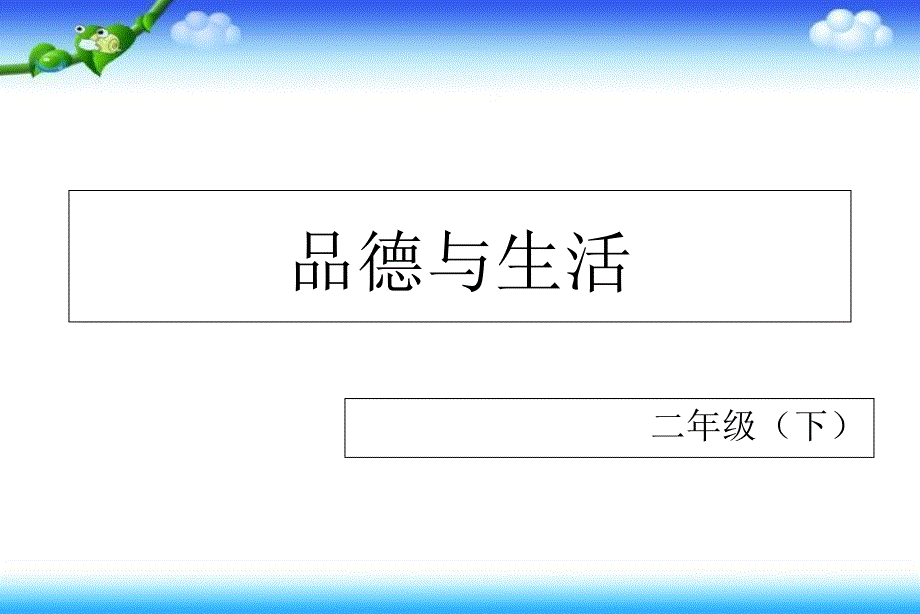 品德与生活

二年级（下）